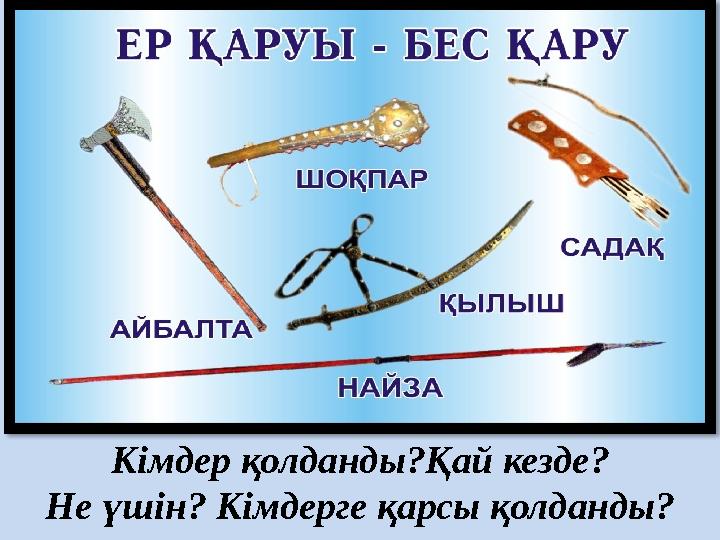 ЕР ҚАРУЫ - БЕС ҚАРУ

ШОҚПАР

САДАҚ

ҚЫЛЫШ

АЙБАЛТА

НАЙЗА

Кімдер қолданды?Қай кезде?
Не үшін? Кімдерге қарсы қолданды?